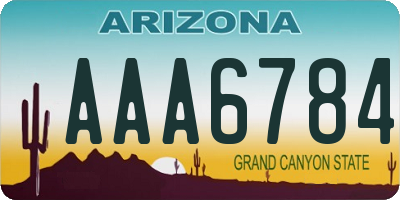 ARIZONA

AAA6784

GRAND CANYON STATE